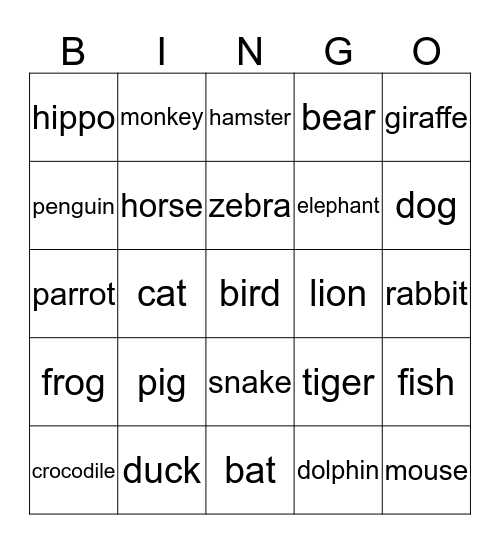 | B | I | N | G | O |
|---|---|---|---|---|
| hippo | monkey | hamster | bear | giraffe |
| penguin | horse | zebra | elephant | dog |
| parrot | cat | bird | lion | rabbit |
| frog | pig | snake | tiger | fish |
| crocodile | duck | bat | dolphin | mouse |